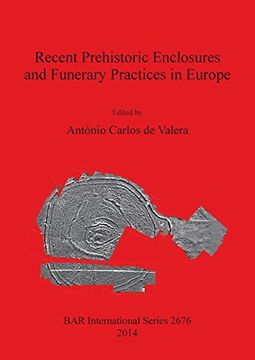 Recent Prehistoric Enclosures and Funerary Practices in Europe

Edited by

António Carlos de Valera

BAR International Series 2676
2014